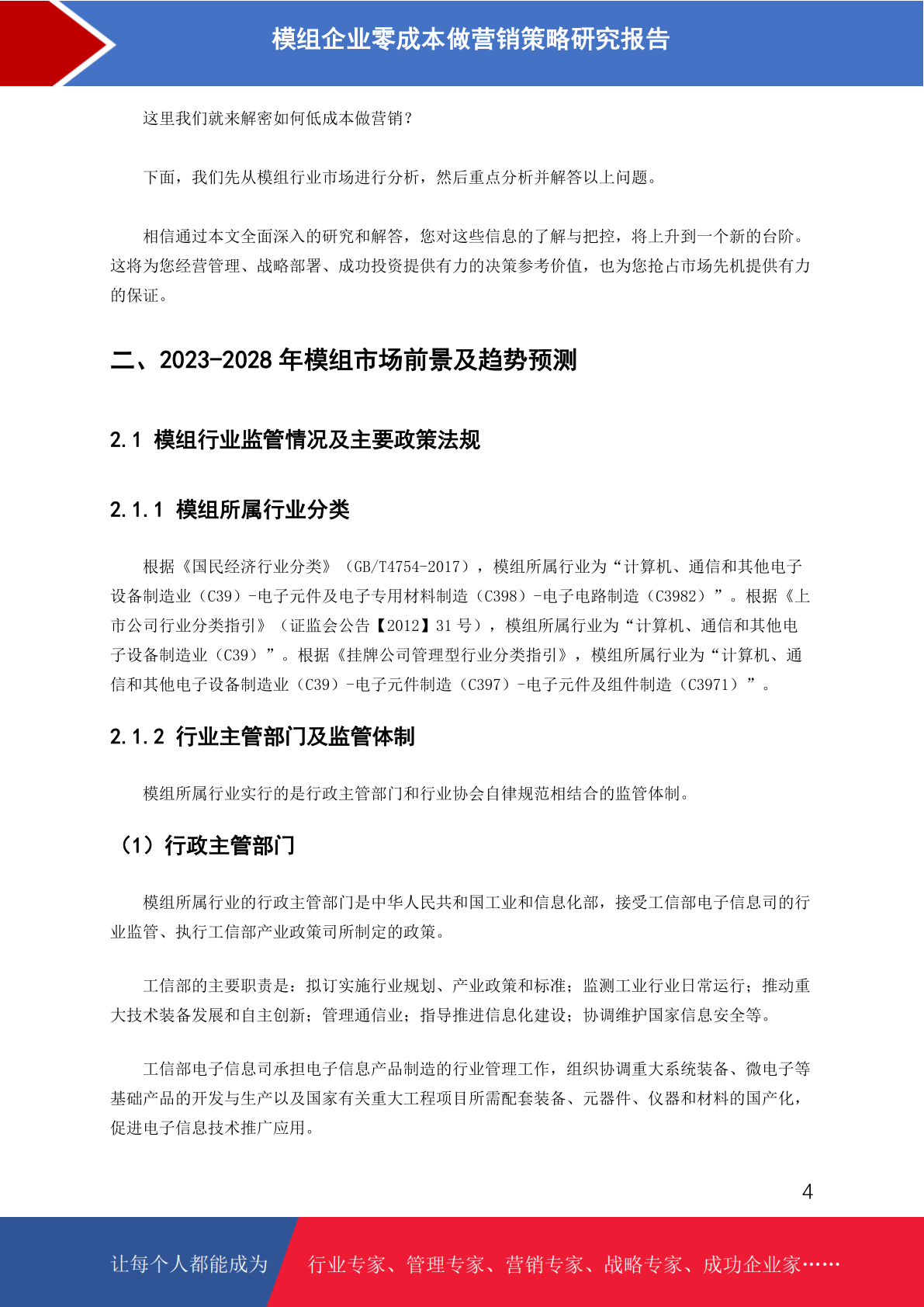 模组企业零成本做营销策略研究报告

这里我们就来解密如何低成本做营销？

下面，我们先从模组行业市场进行分析，然后重点分析并解答以上问题。

相信通过本文全面深入的研究和解答，您对这些信息的了解与把控，将上升到一个新的台阶。这将为您经营管理、战略部署、成功投资提供有力的决策参考价值，也为您抢占市场先机提供有力的保证。

二、2023-2028 年模组市场前景及趋势预测

2.1 模组行业监管情况及主要政策法规

2.1.1 模组所属行业分类

根据《国民经济行业分类》（GB/T4754-2017），模组所属行业为“计算机、通信和其他电子设备制造业（C39）-电子元件及电子专用材料制造（C398）-电子电路制造（C3982）”。根据《上市公司行业分类指引》（证监会公告【2012】31 号），模组所属行业为“计算机、通信和其他电子设备制造业（C39）”。根据《挂牌公司管理型行业分类指引》，模组所属行业为“计算机、通信和其他电子设备制造业（C39）-电子元件制造（C397）-电子元件及组件制造（C3971）”。

2.1.2 行业主管部门及监管体制

模组所属行业实行的是行政主管部门和行业协会自律规范相结合的监管体制。

（1）行政主管部门

模组所属行业的行政主管部门是中华人民共和国工业和信息化部，接受工信部电子信息司的行业监管、执行工信部产业政策司所制定的政策。

工信部的主要职责是：拟订实施行业规划、产业政策和标准；监测工业行业日常运行；推动重大技术装备发展和自主创新；管理通信业；指导推进信息化建设；协调维护国家信息安全等。

工信部电子信息司承担电子信息产品制造的行业管理工作，组织协调重大系统装备、微电子等基础产品的开发与生产以及国家有关重大工程项目所需配套装备、元器件、仪器和材料的国产化，促进电子信息技术推广应用。

4

让每个人都能成为 行业专家、管理专家、营销专家、战略专家、成功企业家……